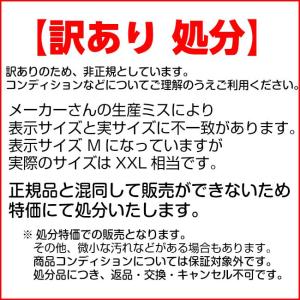 【訳あり 処分】

訳ありのため、非正規としています。
コンディションなどについてご理解のうえご利用ください。

メーカーさんの生産ミスにより
表示サイズと実サイズに不一致があります。
表示サイズ M になっていますが
実際のサイズは XXL 相当です。

正規品と混同して販売ができないため
特価にて処分いたします。

※ 処分特価での販売となります。
その他、微小な汚れなどがある場合もあります。
商品コンディションについては保証対象外です。
処分品につき、返品・交換・キャンセル不可です。